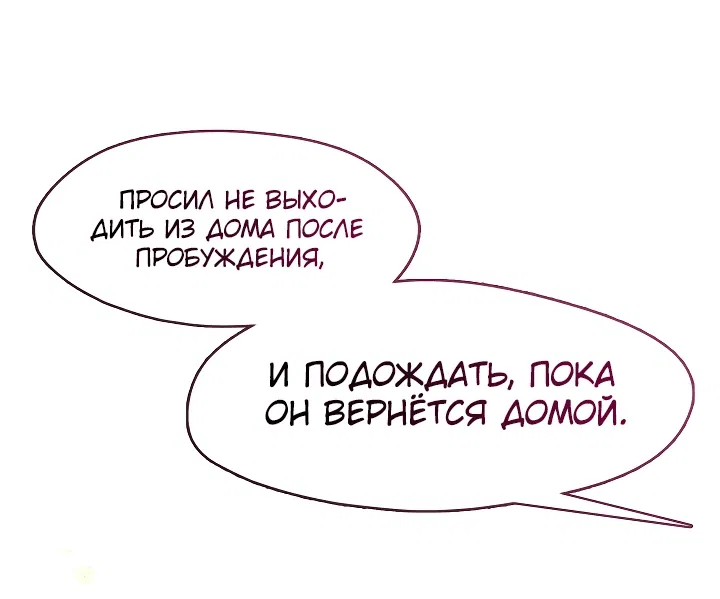 ПРОСИЛ НЕ ВЫХОДИТЬ ИЗ ДОМА ПОСЛЕ ПРОБУЖДЕНИЯ,

И ПОДОЖДАТЬ, ПОКА ОН ВЕРНЁТСЯ ДОМОЙ.